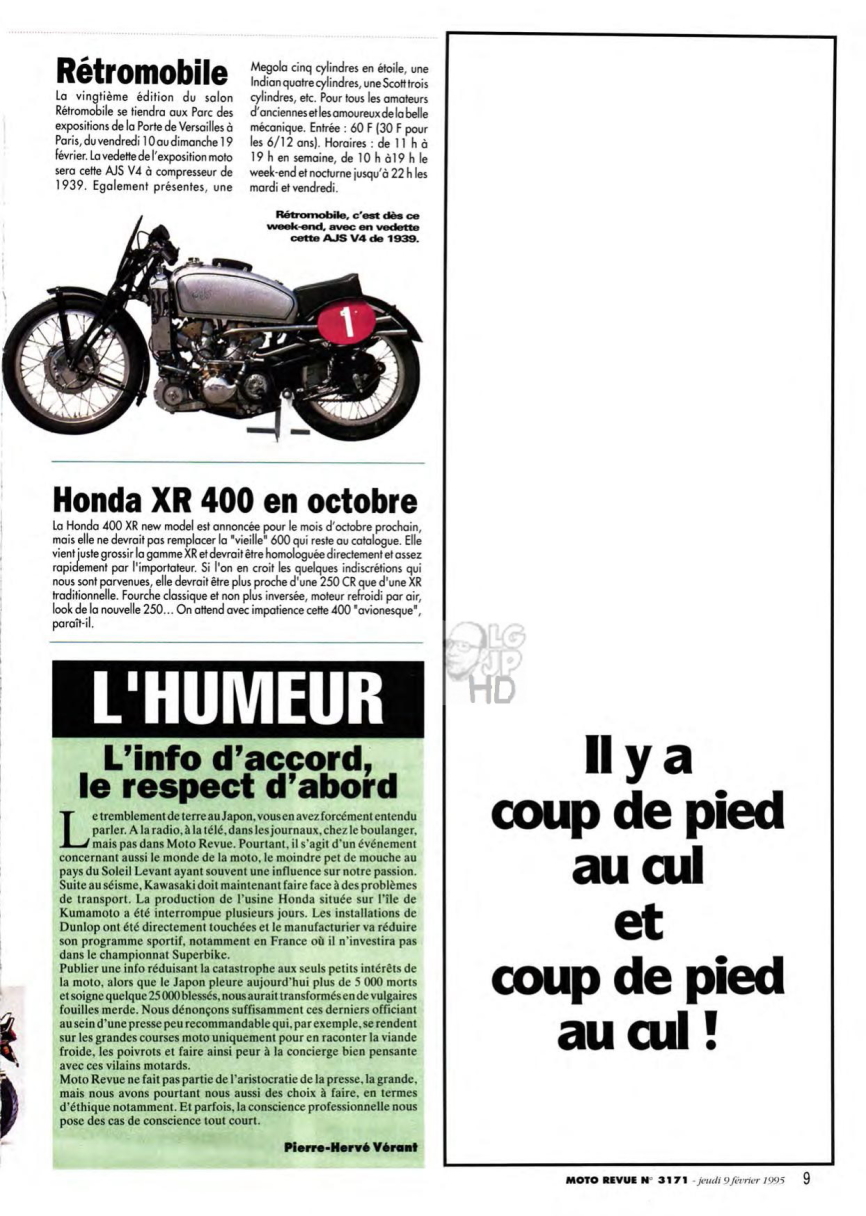 Rétromobile
La vingtième édition du salon Rétromobile se tiendra aux Parc des expositions de la Porte de Versailles à Paris, du vendredi 10 au dimanche 19 février. La vedette de l'exposition moto sera cette AJS V4 à compresseur de 1939. Egalement présentes, une Megola cinq cylindres en étoile, une Indian quatre cylindres, une Scott trois cylindres, etc. Pour tous les amateurs d'anciennes et les amoureux de la belle mécanique. Entrée : 60 F (30 F pour les 6/12 ans). Horaires : de 11 h à 19 h en semaine, de 10 h à19 h le week-end et nocturne jusqu'à 22 h les mardi et vendredi.

Rétromobile, c'est dès ce week-end, avec en vedette cette AJS V4 de 1939.

1

Honda XR 400 en octobre
La Honda 400 XR new model est annoncée pour le mois d'octobre prochain, mais elle ne devrait pas remplacer la "vieille" 600 qui reste au catalogue. Elle vient juste grossir la gamme XR et devrait être homologuée directement et assez rapidement par l'importateur. Si l'on en croit les quelques indiscrétions qui nous sont parvenues, elle devrait être plus proche d'une 250 CR que d'une XR traditionnelle. Fourche classique et non plus inversée, moteur refroidi par air, look de la nouvelle 250... On attend avec impatience cette 400 "avionesque", paraît-il.

L'HUMEUR
L'info d'accord, le respect d'abord

Le tremblement de terre au Japon, vous en avez forcément entendu parler. A la radio, à la télé, dans les journaux, chez le boulanger, mais pas dans Moto Revue. Pourtant, il s'agit d'un événement concernant aussi le monde de la moto, le moindre pet de mouche au pays du Soleil Levant ayant souvent une influence sur notre passion. Suite au séisme, Kawasaki doit maintenant faire face à des problèmes de transport. La production de l'usine Honda située sur l'île de Kumamoto a été interrompue plusieurs jours. Les installations de Dunlop ont été directement touchées et le manufacturier va réduire son programme sportif, notamment en France où il n'investira pas dans le championnat Superbike.
Publier une info réduisant la catastrophe aux seuls petits intérêts de la moto, alors que le Japon pleure aujourd'hui plus de 5 000 morts et soigne quelque 25 000 blessés, nous aurait transformés en de vulgaires fouilles merde. Nous dénonçons suffisamment ces derniers officiant au sein d'une presse peu recommandable qui, par exemple, se rendent sur les grandes courses moto uniquement pour en raconter la viande froide, les poivrots et faire ainsi peur à la concierge bien pensante avec ces vilains motards.
Moto Revue ne fait pas partie de l'aristocratie de la presse, la grande, mais nous avons pourtant nous aussi des choix à faire, en termes d'éthique notamment. Et parfois, la conscience professionnelle nous pose des cas de conscience tout court.

Pierre-Hervé Vérant

LG JP HD

Il y a
coup de pied
au cul
et
coup de pied
au cul !

MOTO REVUE N° 3171 - jeudi 9 février 1995 9